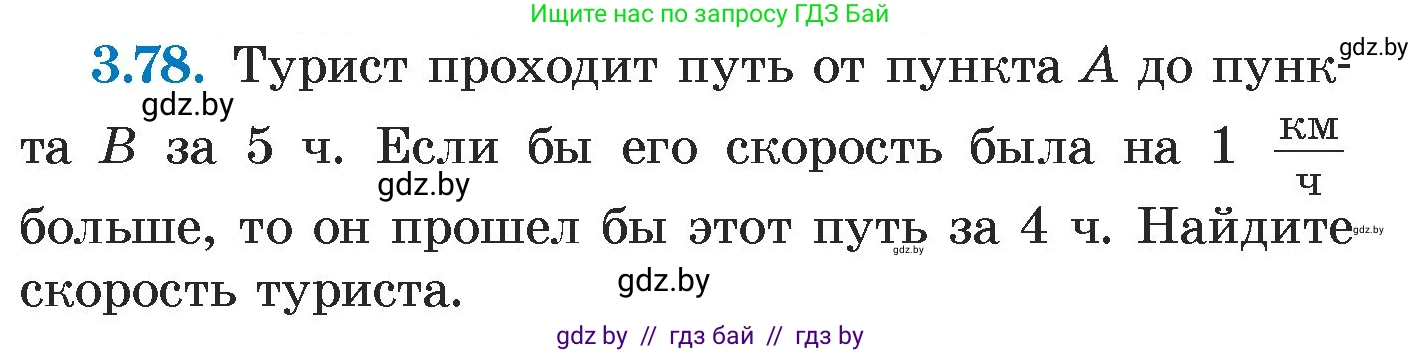 Ищите нас по запросу ГДЗ Бай

gdz.by

**3.78.** Турист проходит путь от пункта $A$ до пункта $B$ за 5 ч. Если бы его скорость была на 1 $\frac{км}{ч}$ больше, то он прошел бы этот путь за 4 ч. Найдите скорость туриста.

gdz.by

gdz.by

gdz.by

gdz.by

gdz.by

gdz by // гдз бай // гдз by